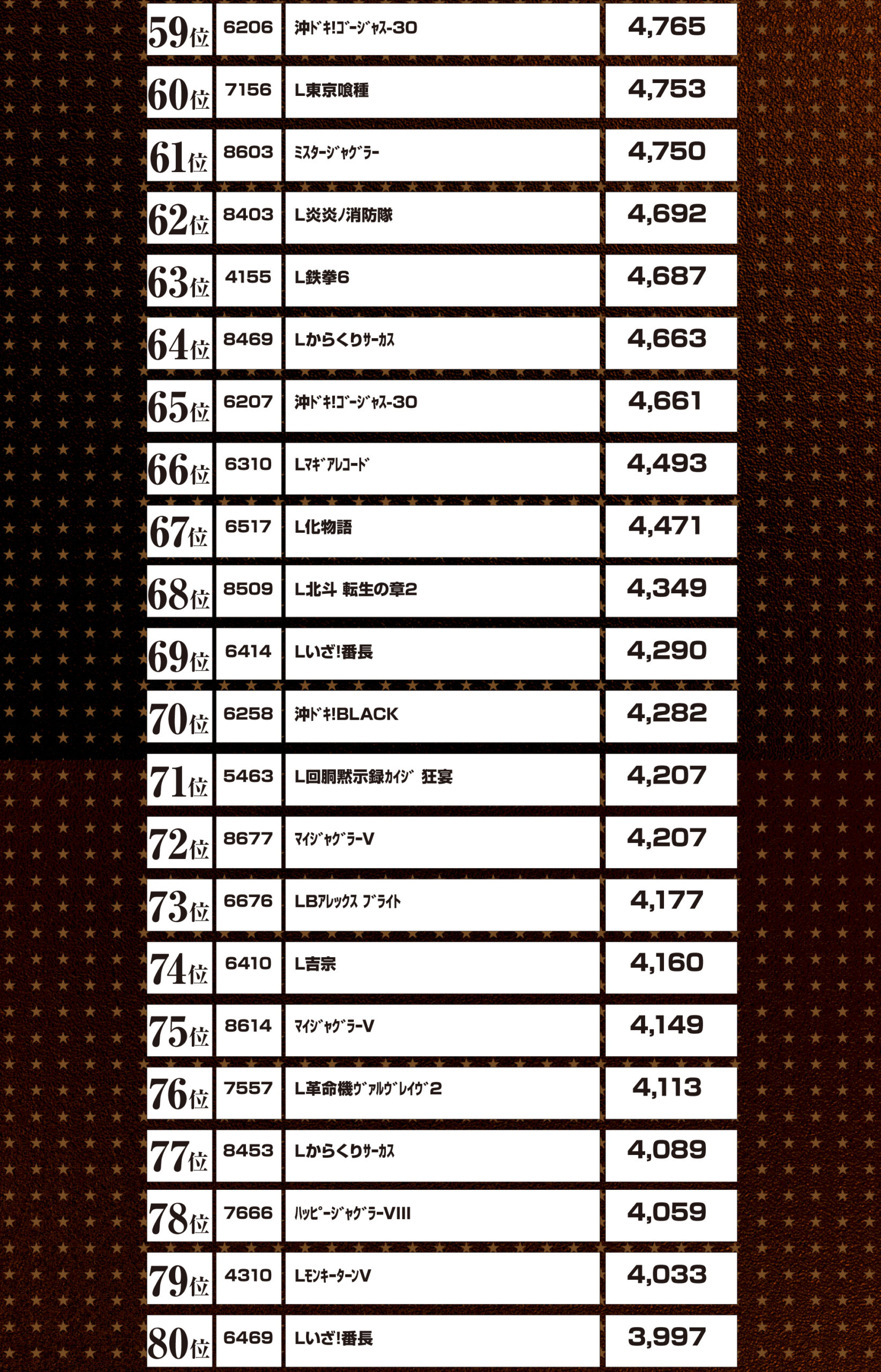 | 59位 | 6206 | 沖ﾄﾞｷ!ｺﾞｰｼﾞｬｽ-30 | 4,765 |
|---|---|---|---|
| 60位 | 7156 | L東京喰種 | 4,753 |
| 61位 | 8603 | ﾐｽﾀｰｼﾞｬｸﾞﾗｰ | 4,750 |
| 62位 | 8403 | L炎炎ノ消防隊 | 4,692 |
| 63位 | 4155 | L鉄拳6 | 4,687 |
| 64位 | 8469 | Lからくりｻｰｶｽ | 4,663 |
| 65位 | 6207 | 沖ﾄﾞｷ!ｺﾞｰｼﾞｬｽ-30 | 4,661 |
| 66位 | 6310 | Lﾏｷﾞｱﾚｺｰﾄﾞ | 4,493 |
| 67位 | 6517 | L化物語 | 4,471 |
| 68位 | 8509 | L北斗 転生の章2 | 4,349 |
| 69位 | 6414 | Lいざ!番長 | 4,290 |
| 70位 | 6258 | 沖ﾄﾞｷ!BLACK | 4,282 |
| 71位 | 5463 | L回胴黙示録ｶｲｼﾞ 狂宴 | 4,207 |
| 72位 | 8677 | ﾏｲｼﾞｬｸﾞﾗｰV | 4,207 |
| 73位 | 6676 | LBｱﾚｯｸｽ ﾌﾞﾗｲﾄ | 4,177 |
| 74位 | 6410 | L吉宗 | 4,160 |
| 75位 | 8614 | ﾏｲｼﾞｬｸﾞﾗｰV | 4,149 |
| 76位 | 7557 | L革命機ｳﾞｧﾙｳﾞﾚｲｳﾞ2 | 4,113 |
| 77位 | 8453 | Lからくりｻｰｶｽ | 4,089 |
| 78位 | 7666 | ﾊｯﾋﾟｰｼﾞｬｸﾞﾗｰVIII | 4,059 |
| 79位 | 4310 | LﾓﾝｷｰﾀｰﾝV | 4,033 |
| 80位 | 6469 | Lいざ!番長 | 3,997 |